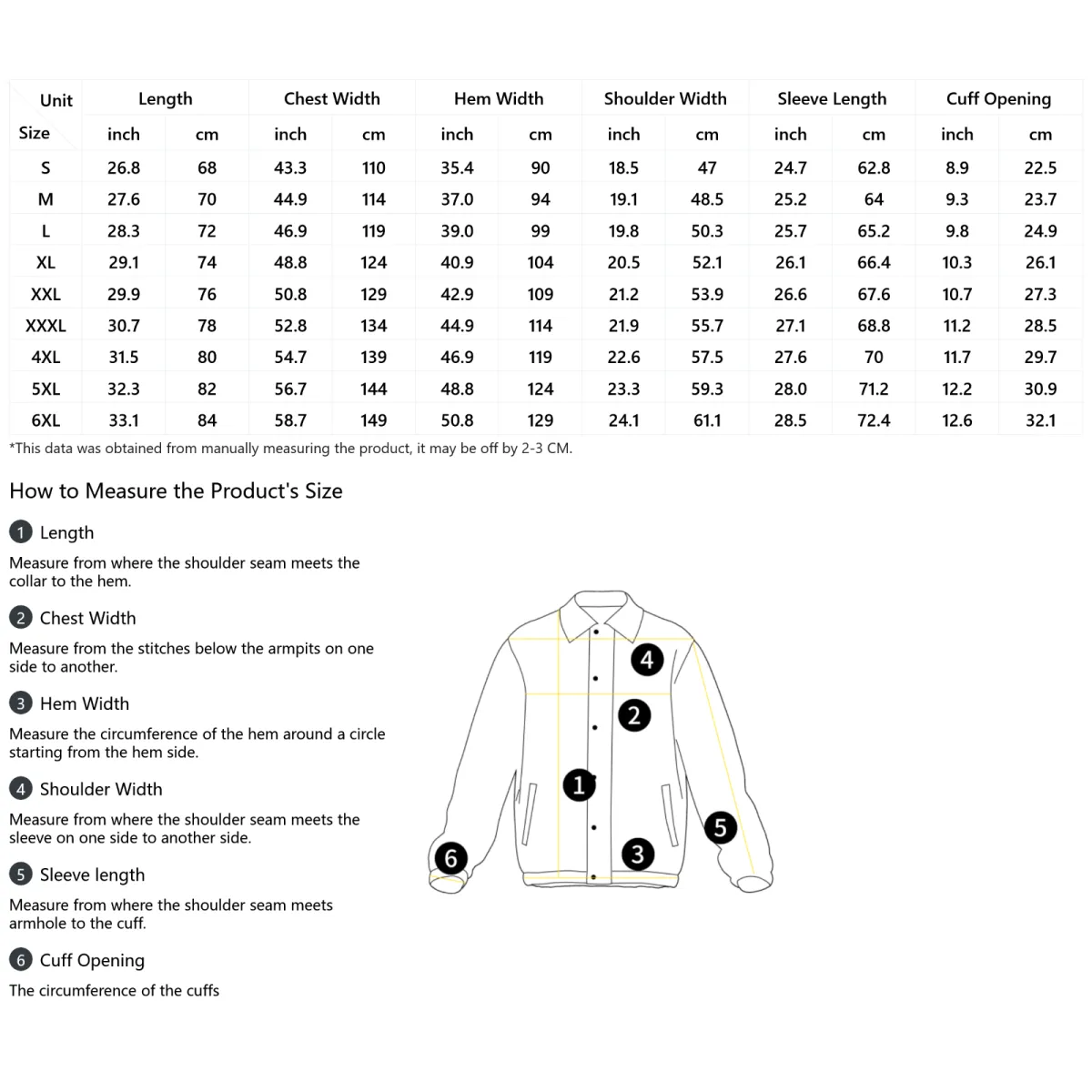 | Unit | Length | | Chest Width | | Hem Width | | Shoulder Width | | Sleeve Length | | Cuff Opening | |
|---|---|---|---|---|---|---|---|---|---|---|---|---|
| Size | inch | cm | inch | cm | inch | cm | inch | cm | inch | cm | inch | cm |
| S | 26.8 | 68 | 43.3 | 110 | 35.4 | 90 | 18.5 | 47 | 24.7 | 62.8 | 8.9 | 22.5 |
| M | 27.6 | 70 | 44.9 | 114 | 37.0 | 94 | 19.1 | 48.5 | 25.2 | 64 | 9.3 | 23.7 |
| L | 28.3 | 72 | 46.9 | 119 | 39.0 | 99 | 19.8 | 50.3 | 25.7 | 65.2 | 9.8 | 24.9 |
| XL | 29.1 | 74 | 48.8 | 124 | 40.9 | 104 | 20.5 | 52.1 | 26.1 | 66.4 | 10.3 | 26.1 |
| XXL | 29.9 | 76 | 50.8 | 129 | 42.9 | 109 | 21.2 | 53.9 | 26.6 | 67.6 | 10.7 | 27.3 |
| XXXL | 30.7 | 78 | 52.8 | 134 | 44.9 | 114 | 21.9 | 55.7 | 27.1 | 68.8 | 11.2 | 28.5 |
| 4XL | 31.5 | 80 | 54.7 | 139 | 46.9 | 119 | 22.6 | 57.5 | 27.6 | 70 | 11.7 | 29.7 |
| 5XL | 32.3 | 82 | 56.7 | 144 | 48.8 | 124 | 23.3 | 59.3 | 28.0 | 71.2 | 12.2 | 30.9 |
| 6XL | 33.1 | 84 | 58.7 | 149 | 50.8 | 129 | 24.1 | 61.1 | 28.5 | 72.4 | 12.6 | 32.1 |

*This data was obtained from manually measuring the product, it may be off by 2-3 CM.

How to Measure the Product's Size

1 Length

Measure from where the shoulder seam meets the collar to the hem.

2 Chest Width

Measure from the stitches below the armpits on one side to another.

3 Hem Width

Measure the circumference of the hem around a circle starting from the hem side.

4 Shoulder Width

Measure from where the shoulder seam meets the sleeve on one side to another side.

5 Sleeve length

Measure from where the shoulder seam meets armhole to the cuff.

6 Cuff Opening

The circumference of the cuffs

4 2 1 5 6 3